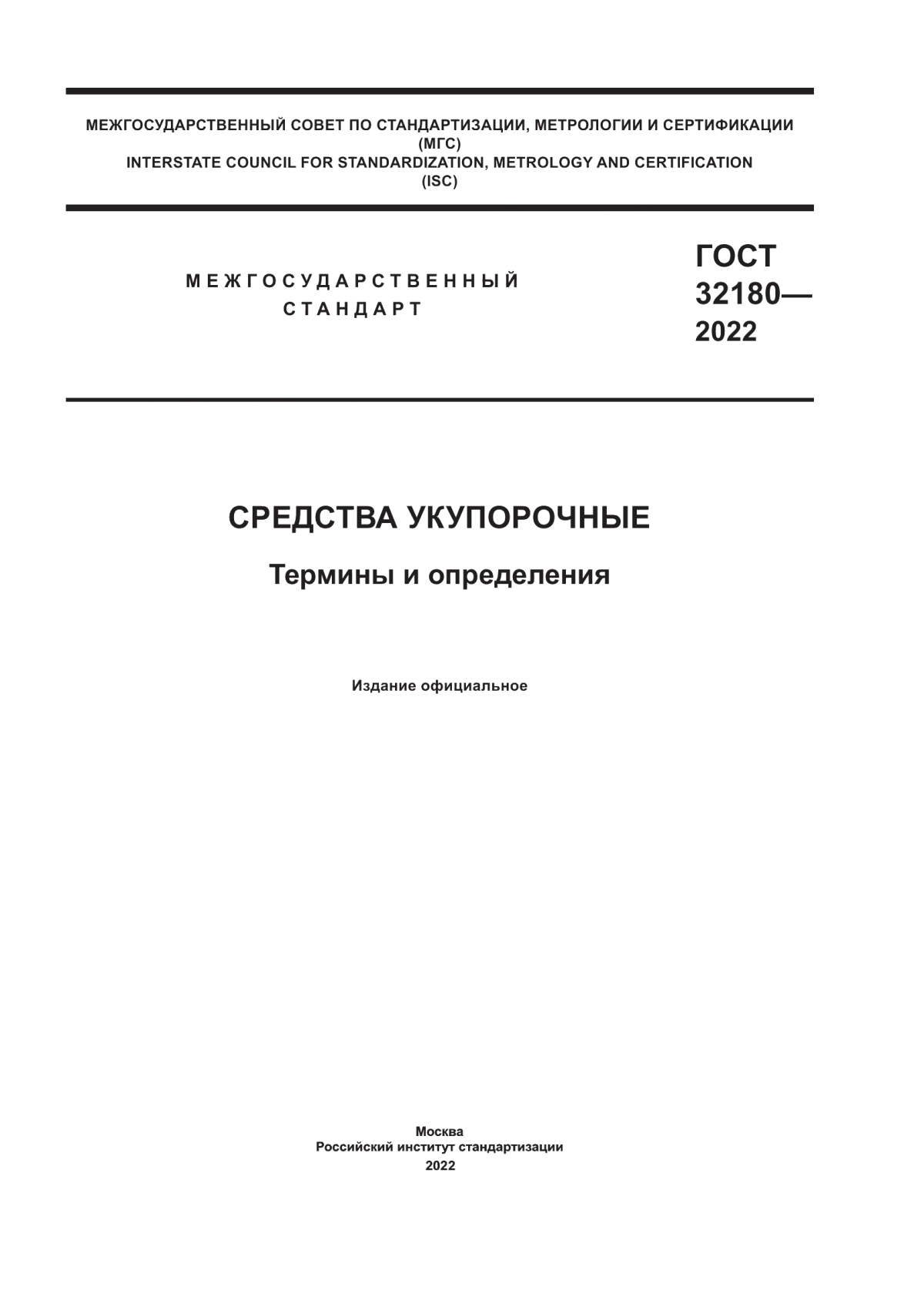 МЕЖГОСУДАРСТВЕННЫЙ СОВЕТ ПО СТАНДАРТИЗАЦИИ, МЕТРОЛОГИИ И СЕРТИФИКАЦИИ
(МГС)
INTERSTATE COUNCIL FOR STANDARDIZATION, METROLOGY AND CERTIFICATION
(ISC)

МЕЖГОСУДАРСТВЕННЫЙ
СТАНДАРТ

ГОСТ
32180—
2022

СРЕДСТВА УКУПОРОЧНЫЕ

Термины и определения

Издание официальное

Москва
Российский институт стандартизации
2022